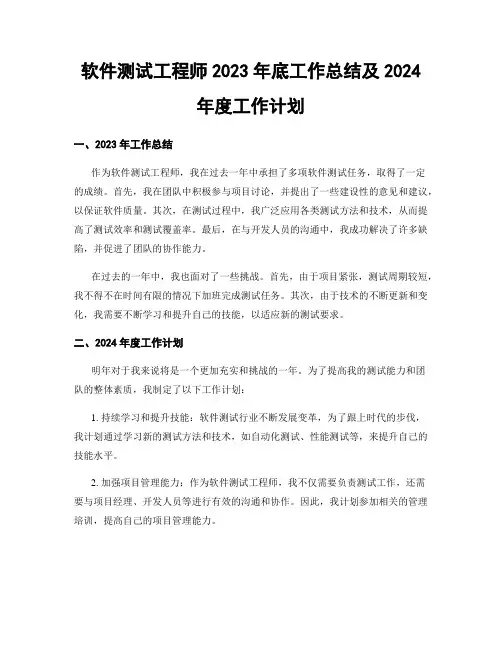 软件测试工程师 2023 年底工作总结及 2024 年度工作计划

一、2023 年工作总结

作为软件测试工程师，我在过去一年中承担了多项软件测试任务，取得了一定的成绩。首先，我在团队中积极参与项目讨论，并提出了一些建设性的意见和建议，以保证软件质量。其次，在测试过程中，我广泛应用各类测试方法和技术，从而提高了测试效率和测试覆盖率。最后，在与开发人员的沟通中，我成功解决了许多缺陷，并促进了团队的协作能力。

在过去的一年中，我也面对了一些挑战。首先，由于项目紧张，测试周期较短，我不得不在时间有限的情况下加班完成测试任务。其次，由于技术的不断更新和变化，我需要不断学习和提升自己的技能，以适应新的测试要求。

二、2024 年度工作计划

明年对于我来说将是一个更加充实和挑战的一年。为了提高我的测试能力和团队的整体素质，我制定了以下工作计划：

1. 持续学习和提升技能：软件测试行业不断发展变革，为了跟上时代的步伐，我计划通过学习新的测试方法和技术，如自动化测试、性能测试等，来提升自己的技能水平。

2. 加强项目管理能力：作为软件测试工程师，我不仅需要负责测试工作，还需要与项目经理、开发人员等进行有效的沟通和协作。因此，我计划参加相关的管理培训，提高自己的项目管理能力。